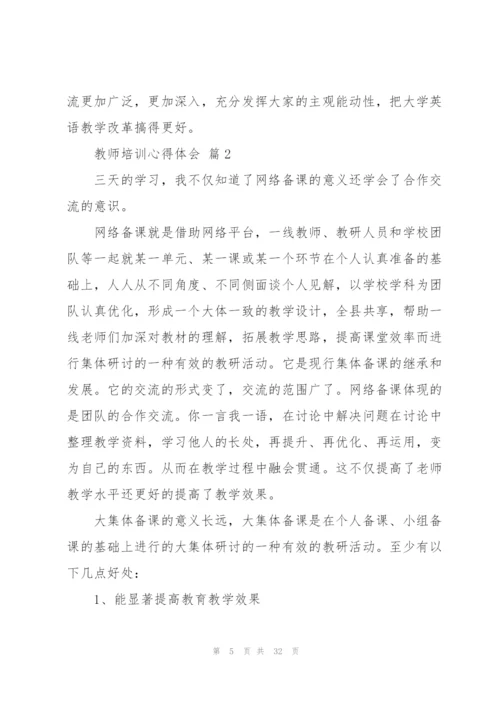 流更加广泛，更加深入，充分发挥大家的主观能动性，把大学英语教学改革搞得更好。

教师培训心得体会 篇2

三天的学习，我不仅知道了网络备课的意义还学会了合作交流的意识。

网络备课就是借助网络平台，一线教师、教研人员和学校团队等一起就某一单元、某一课或某一个环节在个人认真准备的基础上，人人从不同角度、不同侧面谈个人见解，以学校学科为团队认真优化，形成一个大体一致的教学设计，全县共享，帮助一线老师们加深对教材的理解，拓展教学思路，提高课堂效率而进行集体研讨的一种有效的教研活动。它是现行集体备课的继承和发展。它的交流的形式变了，交流的范围广了。网络备课体现的是团队的合作交流。你一言我一语，在讨论中解决问题在讨论中整理教学资料，学习他人的长处，再提升、再优化、再运用，变为自己的东西。从而在教学过程中融会贯通。这不仅提高了老师教学水平还更好的提高了教学效果。

大集体备课的意义长远，大集体备课是在个人备课、小组备课的基础上进行的大集体研讨的一种有效的教研活动。至少有以下几点好处：

1、能显著提高教育教学效果

第 5 页 共 32 页